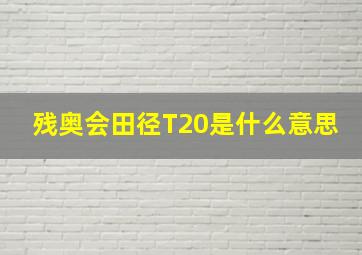 残奥会田径T20是什么意思